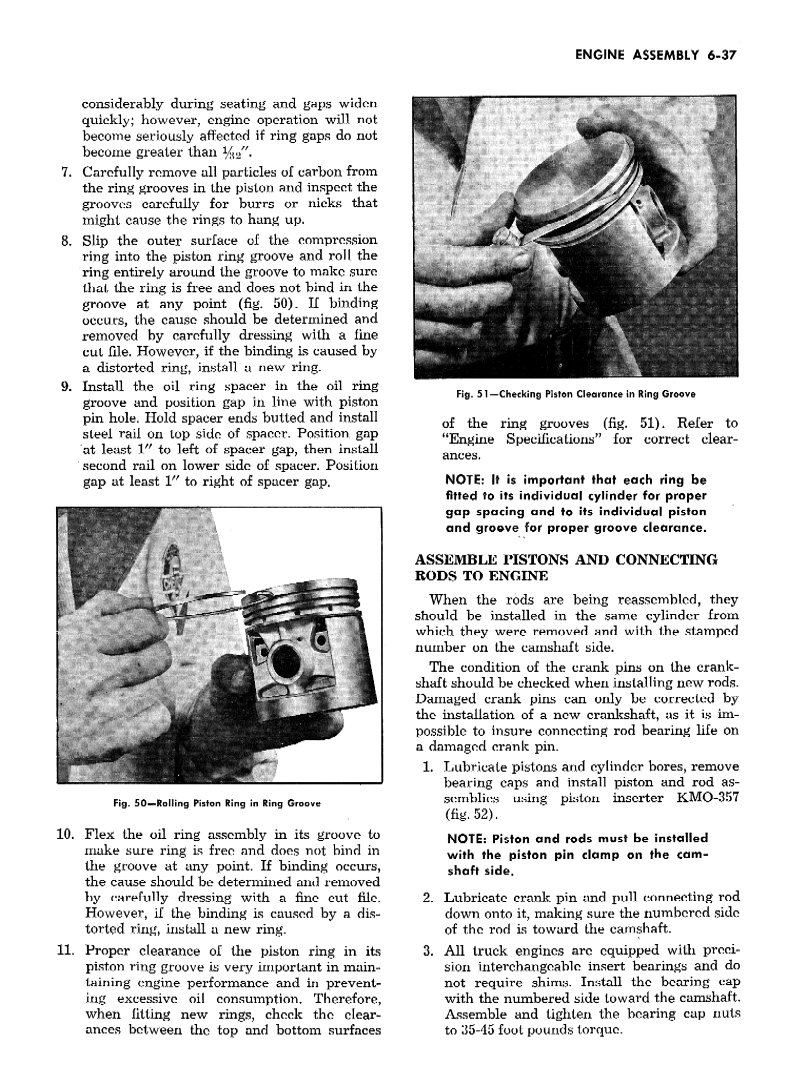 ENGINE ASSEMBLY 6-37

considerably during seating and gaps widen quickly; however, engine operation will not become seriously affected if ring gaps do not become greater than $\frac{1}{32}$".

7. Carefully remove all particles of carbon from the ring grooves in the piston and inspect the grooves carefully for burrs or nicks that might cause the rings to hang up.

8. Slip the outer surface of the compression ring into the piston ring groove and roll the ring entirely around the groove to make sure that the ring is free and does not bind in the groove at any point (fig. 50). If binding occurs, the cause should be determined and removed by carefully dressing with a fine cut file. However, if the binding is caused by a distorted ring, install a new ring.

9. Install the oil ring spacer in the oil ring groove and position gap in line with piston pin hole. Hold spacer ends butted and install steel rail on top side of spacer. Position gap at least 1" to left of spacer gap, then install second rail on lower side of spacer. Position gap at least 1" to right of spacer gap.

Fig. 50—Rolling Piston Ring in Ring Groove

10. Flex the oil ring assembly in its groove to make sure ring is free and does not bind in the groove at any point. If binding occurs, the cause should be determined and removed by carefully dressing with a fine cut file. However, if the binding is caused by a distorted ring, install a new ring.

11. Proper clearance of the piston ring in its piston ring groove is very important in maintaining engine performance and in preventing excessive oil consumption. Therefore, when fitting new rings, check the clearances between the top and bottom surfaces

Fig. 51—Checking Piston Clearance in Ring Groove

of the ring grooves (fig. 51). Refer to "Engine Specifications" for correct clearances.

NOTE: It is important that each ring be fitted to its individual cylinder for proper gap spacing and to its individual piston and groove for proper groove clearance.

ASSEMBLE PISTONS AND CONNECTING RODS TO ENGINE

When the rods are being reassembled, they should be installed in the same cylinder from which they were removed and with the stamped number on the camshaft side.

The condition of the crank pins on the crankshaft should be checked when installing new rods. Damaged crank pins can only be corrected by the installation of a new crankshaft, as it is impossible to insure connecting rod bearing life on a damaged crank pin.

1. Lubricate pistons and cylinder bores, remove bearing caps and install piston and rod assemblies using piston inserter KMO-357 (fig. 52).

NOTE: Piston and rods must be installed with the piston pin clamp on the camshaft side.

2. Lubricate crank pin and pull connecting rod down onto it, making sure the numbered side of the rod is toward the camshaft.

3. All truck engines are equipped with precision interchangeable insert bearings and do not require shims. Install the bearing cap with the numbered side toward the camshaft. Assemble and tighten the bearing cap nuts to 35-45 foot pounds torque.